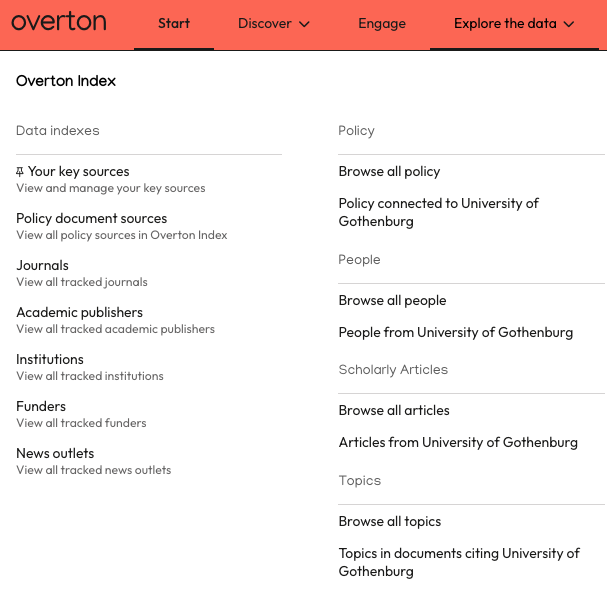 overton Start Discover Engage Explore the data

Overton Index

Data indexes

Your key sources
View and manage your key sources

Policy document sources
View all policy sources in Overton Index

Journals
View all tracked journals

Academic publishers
View all tracked academic publishers

Institutions
View all tracked institutions

Funders
View all tracked funders

News outlets
View all tracked news outlets

Policy

Browse all policy

Policy connected to University of Gothenburg

People

Browse all people

People from University of Gothenburg

Scholarly Articles

Browse all articles

Articles from University of Gothenburg

Topics

Browse all topics

Topics in documents citing University of Gothenburg